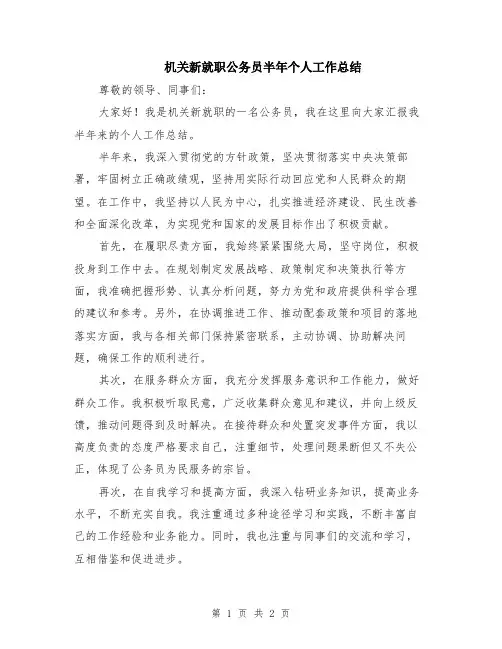 机关新就职公务员半年个人工作总结

尊敬的领导、同事们：

大家好！我是机关新就职的一名公务员，我在这里向大家汇报我半年来的个人工作总结。

半年来，我深入贯彻党的方针政策，坚决贯彻落实中央决策部署，牢固树立正确政绩观，坚持用实际行动回应党和人民群众的期望。在工作中，我坚持以人民为中心，扎实推进经济建设、民生改善和全面深化改革，为实现党和国家的发展目标作出了积极贡献。

首先，在履职尽责方面，我始终紧紧围绕大局，坚守岗位，积极投身到工作中去。在规划制定发展战略、政策制定和决策执行等方面，我准确把握形势、认真分析问题，努力为党和政府提供科学合理的建议和参考。另外，在协调推进工作、推动配套政策和项目的落地落实方面，我与各相关部门保持紧密联系，主动协调、协助解决问题，确保工作的顺利进行。

其次，在服务群众方面，我充分发挥服务意识和工作能力，做好群众工作。我积极听取民意，广泛收集群众意见和建议，并向上级反馈，推动问题得到及时解决。在接待群众和处置突发事件方面，我以高度负责的态度严格要求自己，注重细节，处理问题果断但又不失公正，体现了公务员为民服务的宗旨。

再次，在自我学习和提高方面，我深入钻研业务知识，提高业务水平，不断充实自我。我注重通过多种途径学习和实践，不断丰富自己的工作经验和业务能力。同时，我也注重与同事们的交流和学习，互相借鉴和促进进步。

第 1 页 共 2 页